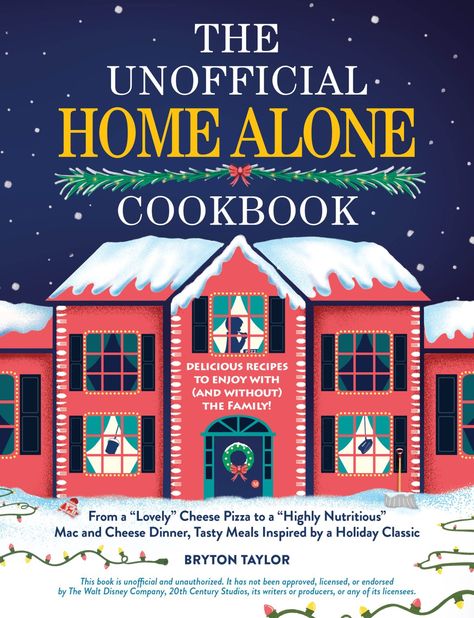 THE UNOFFICIAL
HOME ALONE
COOKBOOK

DELICIOUS RECIPES TO ENJOY WITH (AND WITHOUT) THE FAMILY!

From a "Lovely" Cheese Pizza to a "Highly Nutritious" Mac and Cheese Dinner, Tasty Meals Inspired by a Holiday Classic

BRYTON TAYLOR

This book is unofficial and unauthorized. It has not been approved, licensed, or endorsed by The Walt Disney Company, 20th Century Studios, its writers or producers, or any of its licensees.